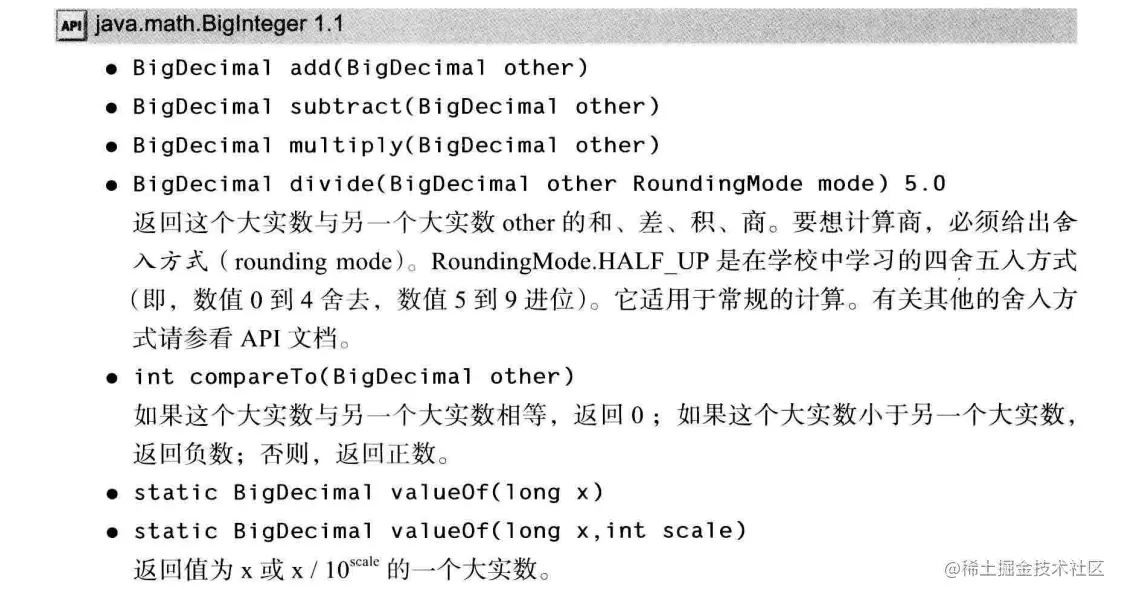 API java.math.BigInteger 1.1

• BigDecimal add(BigDecimal other)
• BigDecimal subtract(BigDecimal other)
• BigDecimal multiply(BigDecimal other)
• BigDecimal divide(BigDecimal other RoundingMode mode) 5.0
返回这个大实数与另一个大实数other的和、差、积、商。要想计算商，必须给出舍入方式（rounding mode）。RoundingMode.HALF_UP是在学校中学习的四舍五入方式（即，数值0到4舍去，数值5到9进位）。它适用于常规的计算。有关其他的舍入方式请参看API文档。
• int compareTo(BigDecimal other)
如果这个大实数与另一个大实数相等，返回0；如果这个大实数小于另一个大实数，返回负数；否则，返回正数。
• static BigDecimal valueOf(long x)
• static BigDecimal valueOf(long x,int scale)
返回值为x或$x / 10^{scale}$的一个大实数。

@稀土掘金技术社区